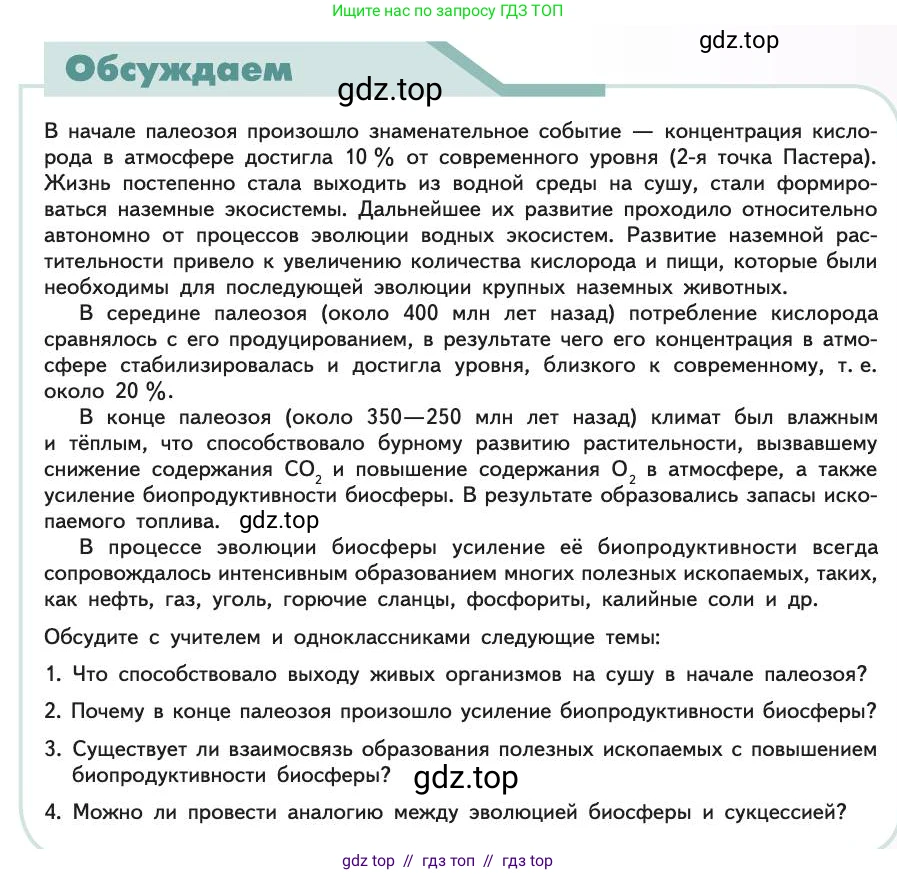 Ищите нас по запросу ГДЗ ТОП

gdz.top

Обсуждаем

gdz.top

В начале палеозоя произошло знаменательное событие — концентрация кислорода в атмосфере достигла 10 % от современного уровня (2-я точка Пастера). Жизнь постепенно стала выходить из водной среды на сушу, стали формироваться наземные экосистемы. Дальнейшее их развитие проходило относительно автономно от процессов эволюции водных экосистем. Развитие наземной растительности привело к увеличению количества кислорода и пищи, которые были необходимы для последующей эволюции крупных наземных животных.

В середине палеозоя (около 400 млн лет назад) потребление кислорода сравнялось с его продуцированием, в результате чего его концентрация в атмосфере стабилизировалась и достигла уровня, близкого к современному, т. е. около 20 %.

В конце палеозоя (около 350—250 млн лет назад) климат был влажным и тёплым, что способствовало бурному развитию растительности, вызвавшему снижение содержания $CO_2$ и повышение содержания $O_2$ в атмосфере, а также усиление биопродуктивности биосферы. В результате образовались запасы ископаемого топлива. gdz.top

В процессе эволюции биосферы усиление её биопродуктивности всегда сопровождалось интенсивным образованием многих полезных ископаемых, таких, как нефть, газ, уголь, горючие сланцы, фосфориты, калийные соли и др.

Обсудите с учителем и одноклассниками следующие темы:

1. Что способствовало выходу живых организмов на сушу в начале палеозоя?

2. Почему в конце палеозоя произошло усиление биопродуктивности биосферы?

3. Существует ли взаимосвязь образования полезных ископаемых с повышением биопродуктивности биосферы? gdz.top

4. Можно ли провести аналогию между эволюцией биосферы и сукцессией?

gdz top // гдз топ // гдз top